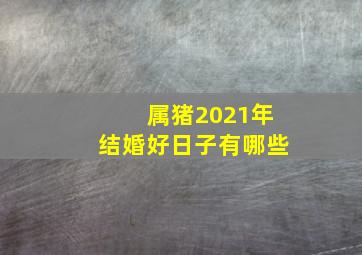 属猪2021年
结婚好日子有哪些